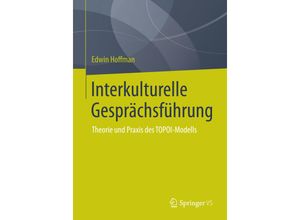 Edwin Hoffman

Interkulturelle Gesprächsführung

Theorie und Praxis des TOPOI-Modells

Springer VS